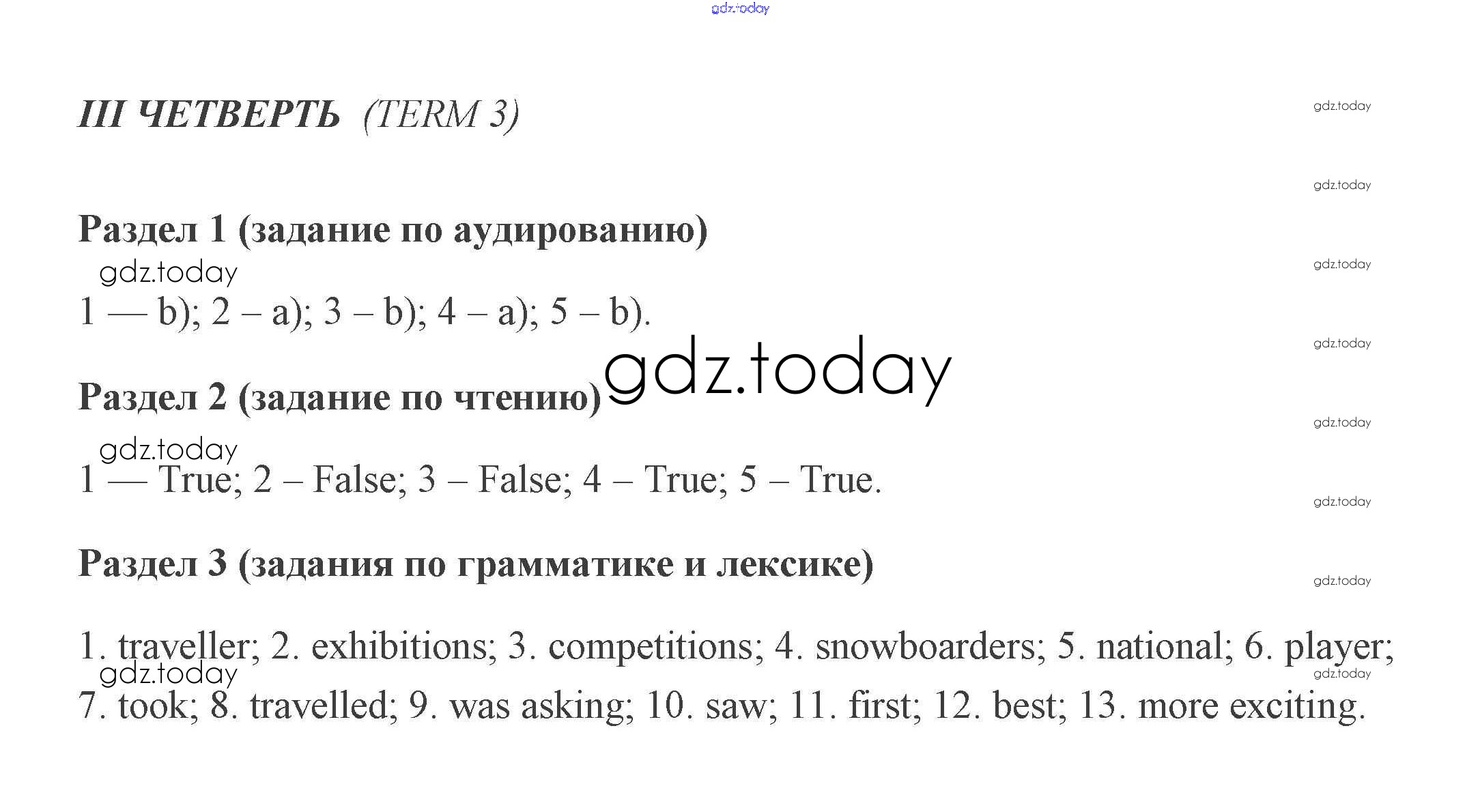 gdz.today

III ЧЕТВЕРТЬ (TERM 3)

gdz.today

gdz.today

Раздел 1 (задание по аудированию)

gdz.today

gdz.today

1 — b); 2 – a); 3 – b); 4 – a); 5 – b).

gdz.today

gdz.today

Раздел 2 (задание по чтению)

gdz.today

gdz.today

1 — True; 2 – False; 3 – False; 4 – True; 5 – True.

gdz.today

Раздел 3 (задания по грамматике и лексике)

gdz.today

1. traveller; 2. exhibitions; 3. competitions; 4. snowboarders; 5. national; 6. player;

gdz.today

gdz.today

7. took; 8. travelled; 9. was asking; 10. saw; 11. first; 12. best; 13. more exciting.